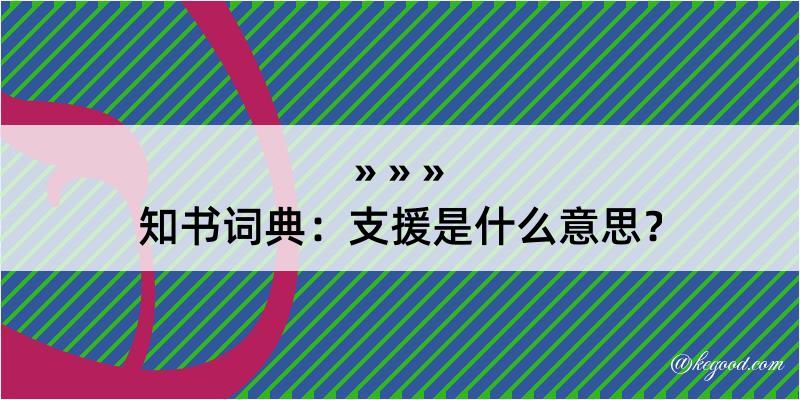 » » »

知书词典：支援是什么意思？

@kegood.com